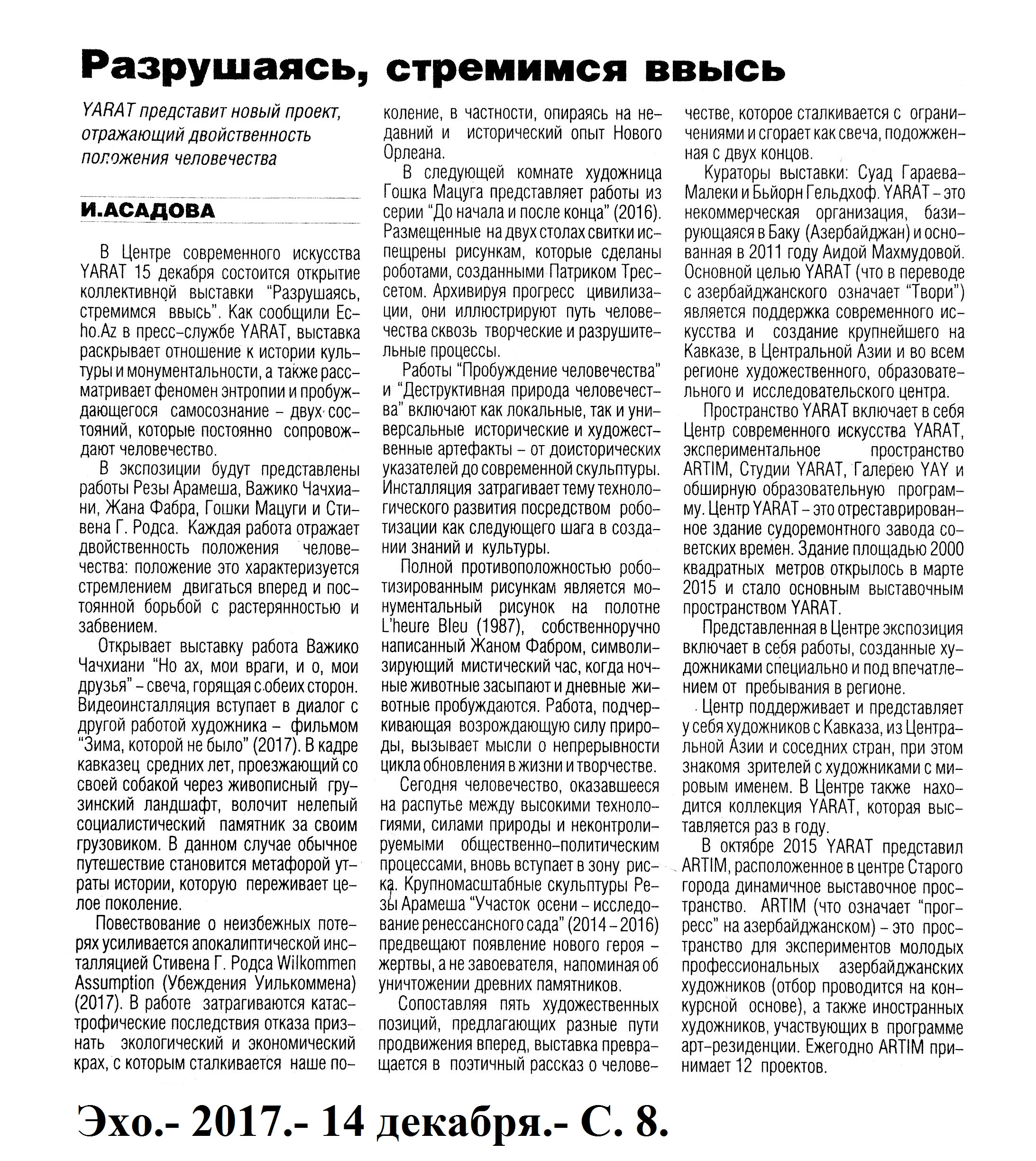 Разрушаясь, стремимся ввысь

YARAT представит новый проект, отражающий двойственность положения человечества

И.АСАДОВА

В Центре современного искусства YARAT 15 декабря состоится открытие коллективной выставки "Разрушаясь, стремимся ввысь". Как сообщили Echo.Az в пресс-службе YARAT, выставка раскрывает отношение к истории культуры и монументальности, а также рассматривает феномен энтропии и пробуждающегося самосознание - двух состояний, которые постоянно сопровождают человечество.

В экспозиции будут представлены работы Резы Арамеша, Важико Чачхиани, Жана Фабра, Гошки Мацуги и Стивена Г. Родса. Каждая работа отражает двойственность положения человечества: положение это характеризуется стремлением двигаться вперед и постоянной борьбой с растерянностью и забвением.

Открывает выставку работа Важико Чачхиани "Но ах, мои враги, и о, мои друзья" - свеча, горящая с обеих сторон. Видеоинсталляция вступает в диалог с другой работой художника - фильмом "Зима, которой не было" (2017). В кадре кавказец средних лет, проезжающий со своей собакой через живописный грузинский ландшафт, волочит нелепый социалистический памятник за своим грузовиком. В данном случае обычное путешествие становится метафорой утраты истории, которую переживает целое поколение.

Повествование о неизбежных потерях усиливается апокалиптической инсталляцией Стивена Г. Родса Wilkommen Assumption (Убеждения Уилькоммена) (2017). В работе затрагиваются катастрофические последствия отказа признать экологический и экономический крах, с которым сталкивается наше поколение, в частности, опираясь на недавний и исторический опыт Нового Орлеана.

В следующей комнате художница Гошка Мацуга представляет работы из серии "До начала и после конца" (2016). Размещенные на двух столах свитки испещрены рисункам, которые сделаны роботами, созданными Патриком Трессетом. Архивируя прогресс цивилизации, они иллюстрируют путь человечества сквозь творческие и разрушительные процессы.

Работы "Пробуждение человечества" и "Деструктивная природа человечества" включают как локальные, так и универсальные исторические и художественные артефакты - от доисторических указателей до современной скульптуры. Инсталляция затрагивает тему технологического развития посредством роботизации как следующего шага в создании знаний и культуры.

Полной противоположностью роботизированным рисункам является монументальный рисунок на полотне L'heure Bleu (1987), собственноручно написанный Жаном Фабром, символизирующий мистический час, когда ночные животные засыпают и дневные животные пробуждаются. Работа, подчеркивающая возрождающую силу природы, вызывает мысли о непрерывности цикла обновления в жизни и творчестве.

Сегодня человечество, оказавшееся на распутье между высокими технологиями, силами природы и неконтролируемыми общественно-политическим процессами, вновь вступает в зону риска. Крупномасштабные скульптуры Резы Арамеша "Участок осени - исследование ренессансного сада" (2014 - 2016) предвещают появление нового героя - жертвы, а не завоевателя, напоминая об уничтожении древних памятников.

Сопоставляя пять художественных позиций, предлагающих разные пути продвижения вперед, выставка превращается в поэтичный рассказ о человечестве, которое сталкивается с ограничениями и сгорает как свеча, подожженная с двух концов.

Кураторы выставки: Суад Гараева-Малеки и Бьйорн Гельдхоф. YARAT - это некоммерческая организация, базирующаяся в Баку (Азербайджан) и основанная в 2011 году Аидой Махмудовой. Основной целью YARAT (что в переводе с азербайджанского означает "Твори") является поддержка современного искусства и создание крупнейшего на Кавказе, в Центральной Азии и во всем регионе художественного, образовательного и исследовательского центра.

Пространство YARAT включает в себя Центр современного искусства YARAT, экспериментальное пространство ARTIM, Студии YARAT, Галерею YAY и обширную образовательную программу. Центр YARAT - это отреставрированное здание судоремонтного завода советских времен. Здание площадью 2000 квадратных метров открылось в марте 2015 и стало основным выставочным пространством YARAT.

Представленная в Центре экспозиция включает в себя работы, созданные художниками специально и под впечатлением от пребывания в регионе.

Центр поддерживает и представляет у себя художников с Кавказа, из Центральной Азии и соседних стран, при этом знакомя зрителей с художниками с мировым именем. В Центре также находится коллекция YARAT, которая выставляется раз в году.

В октябре 2015 YARAT представил ARTIM, расположенное в центре Старого города динамичное выставочное пространство. ARTIM (что означает "прогресс" на азербайджанском) - это пространство для экспериментов молодых профессиональных азербайджанских художников (отбор проводится на конкурсной основе), а также иностранных художников, участвующих в программе арт-резиденции. Ежегодно ARTIM принимает 12 проектов.

Эхо.- 2017.- 14 декабря.- С. 8.